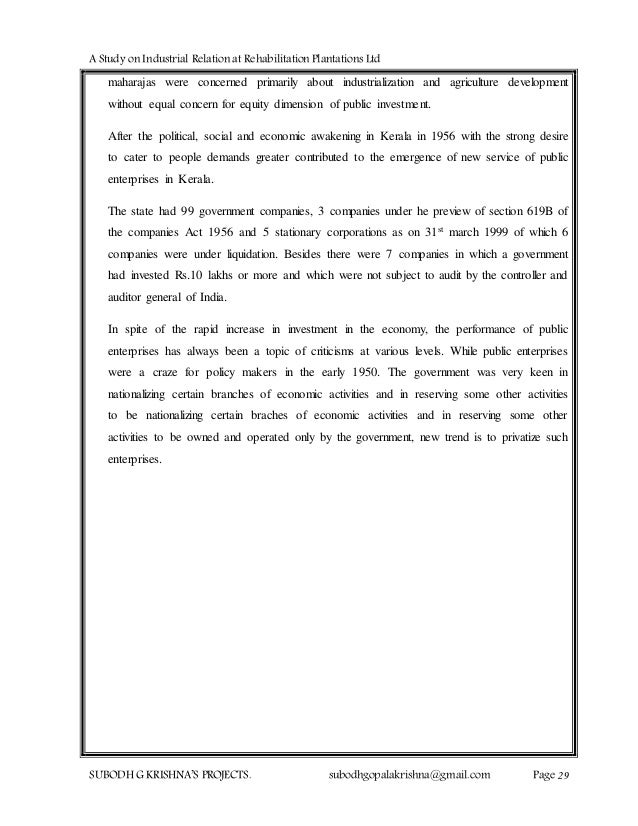 A Study on Industrial Relation at Rehabilitation Plantations Ltd

maharajas were concerned primarily about industrialization and agriculture development without equal concern for equity dimension of public investment.

After the political, social and economic awakening in Kerala in 1956 with the strong desire to cater to people demands greater contributed to the emergence of new service of public enterprises in Kerala.

The state had 99 government companies, 3 companies under he preview of section 619B of the companies Act 1956 and 5 stationary corporations as on 31$^{st}$ march 1999 of which 6 companies were under liquidation. Besides there were 7 companies in which a government had invested Rs.10 lakhs or more and which were not subject to audit by the controller and auditor general of India.

In spite of the rapid increase in investment in the economy, the performance of public enterprises has always been a topic of criticisms at various levels. While public enterprises were a craze for policy makers in the early 1950. The government was very keen in nationalizing certain branches of economic activities and in reserving some other activities to be nationalizing certain braches of economic activities and in reserving some other activities to be owned and operated only by the government, new trend is to privatize such enterprises.

SUBODH G KRISHNA'S PROJECTS. subodhgopalakrishna@gmail.com Page 29